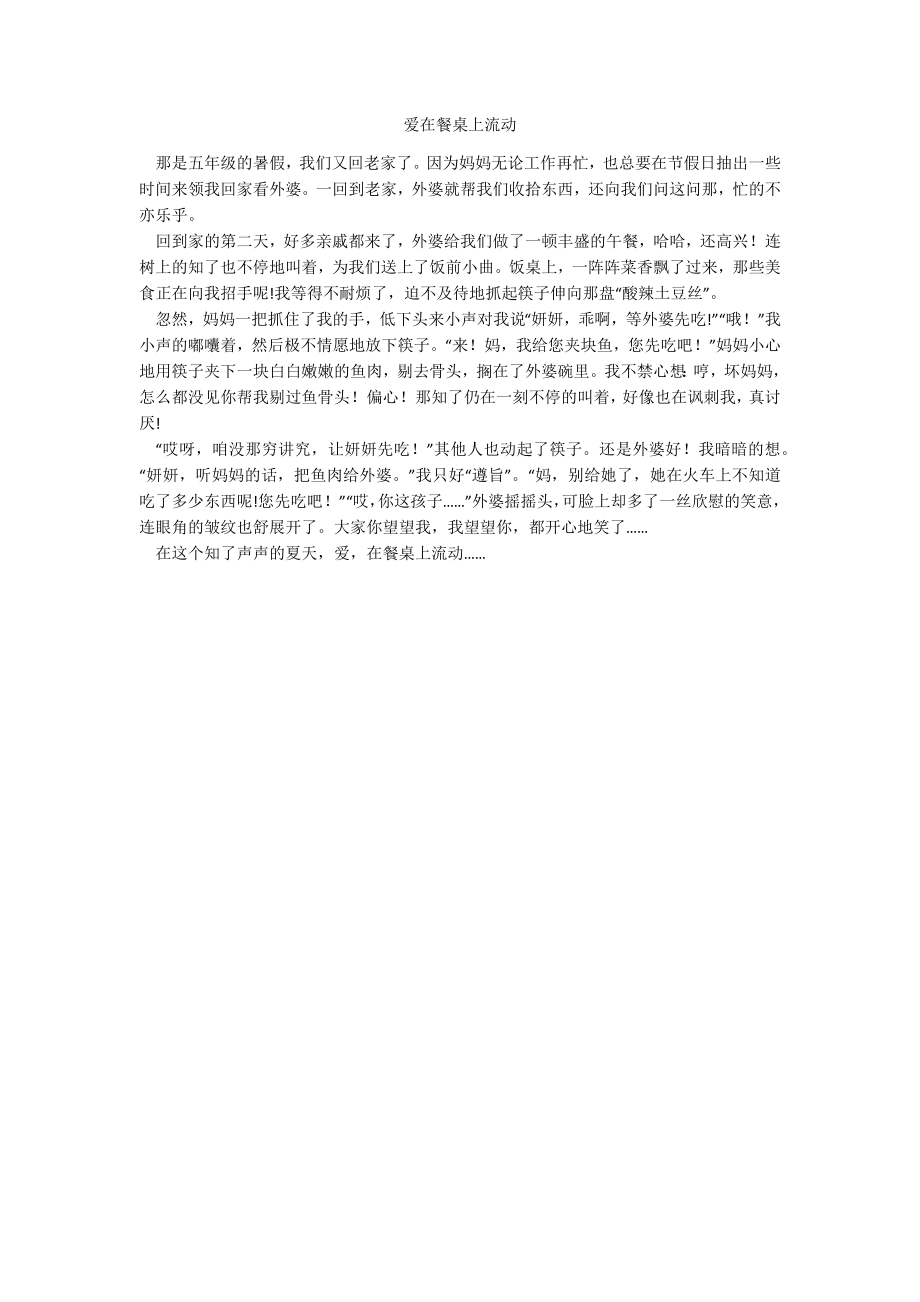 爱在餐桌上流动

那是五年级的暑假，我们又回老家了。因为妈妈无论工作再忙，也总要在节假日抽出一些时间来领我回家看外婆。一回到老家，外婆就帮我们收拾东西，还向我们问这问那，忙的不亦乐乎。

回到家的第二天，好多亲戚都来了，外婆给我们做了一顿丰盛的午餐，哈哈，还高兴！连树上的知了也不停地叫着，为我们送上了饭前小曲。饭桌上，一阵阵菜香飘了过来，那些美食正在向我招手呢!我等得不耐烦了，迫不及待地抓起筷子伸向那盘“酸辣土豆丝”。

忽然，妈妈一把抓住了我的手，低下头来小声对我说“妍妍，乖啊，等外婆先吃!”“哦！”我小声的嘟囔着，然后极不情愿地放下筷子。“来！妈，我给您夹块鱼，您先吃吧！”妈妈小心地用筷子夹下一块白白嫩嫩的鱼肉，剔去骨头，搁在了外婆碗里。我不禁心想 哼，坏妈妈，怎么都没见你帮我剔过鱼骨头！偏心！那知了仍在一刻不停的叫着，好像也在讽刺我，真讨厌!

“哎呀，咱没那穷讲究，让妍妍先吃！”其他人也动起了筷子。还是外婆好！我暗暗的想。“妍妍，听妈妈的话，把鱼肉给外婆。”我只好“遵旨”。“妈，别给她了，她在火车上不知道吃了多少东西呢!您先吃吧！”“哎，你这孩子……”外婆摇摇头，可脸上却多了一丝欣慰的笑意，连眼角的皱纹也舒展开了。大家你望望我，我望望你，都开心地笑了……

在这个知了声声的夏天，爱，在餐桌上流动……